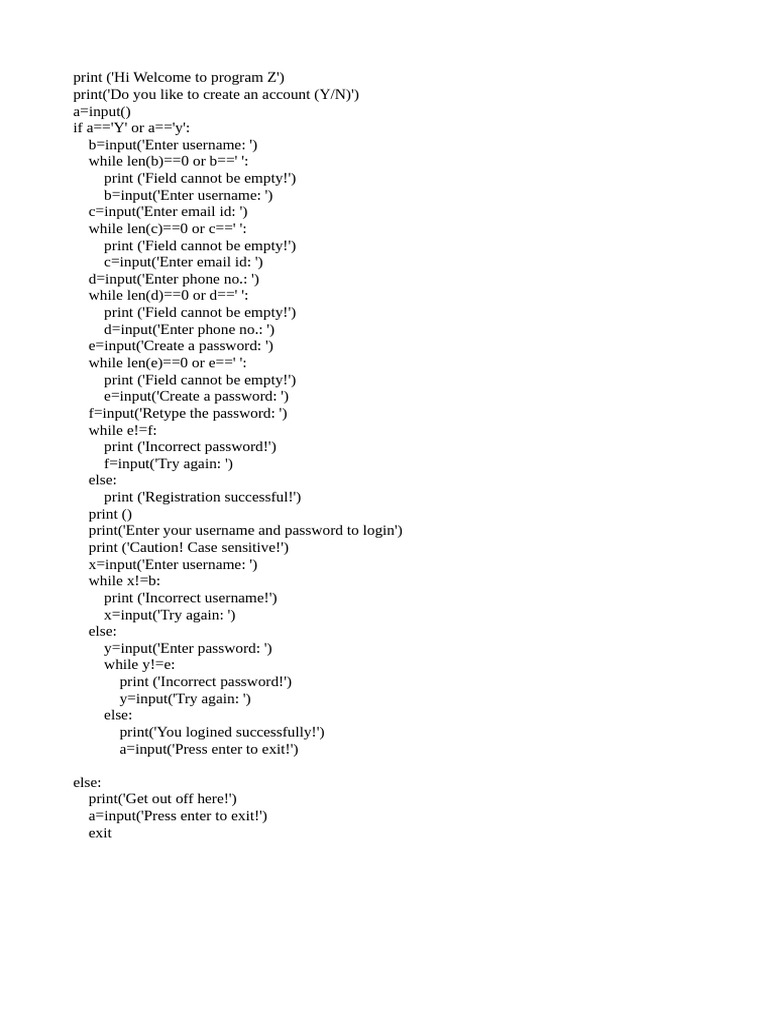 print ('Hi Welcome to program Z')
print('Do you like to create an account (Y/N)')
a=input()
if a=='Y' or a=='y':
    b=input('Enter username: ')
    while len(b)==0 or b==' ':
        print ('Field cannot be empty!')
        b=input('Enter username: ')
    c=input('Enter email id: ')
    while len(c)==0 or c==' ':
        print ('Field cannot be empty!')
        c=input('Enter email id: ')
    d=input('Enter phone no.: ')
    while len(d)==0 or d==' ':
        print ('Field cannot be empty!')
        d=input('Enter phone no.: ')
    e=input('Create a password: ')
    while len(e)==0 or e==' ':
        print ('Field cannot be empty!')
        e=input('Create a password: ')
    f=input('Retype the password: ')
    while e!=f:
        print ('Incorrect password!')
        f=input('Try again: ')
    else:
        print ('Registration successful!')
    print ()
    print('Enter your username and password to login')
    print ('Caution! Case sensitive!')
    x=input('Enter username: ')
    while x!=b:
        print ('Incorrect username!')
        x=input('Try again: ')
    else:
        y=input('Enter password: ')
        while y!=e:
            print ('Incorrect password!')
            y=input('Try again: ')
        else:
            print('You logined successfully!')
            a=input('Press enter to exit!')

else:
    print('Get out off here!')
    a=input('Press enter to exit!')
    exit